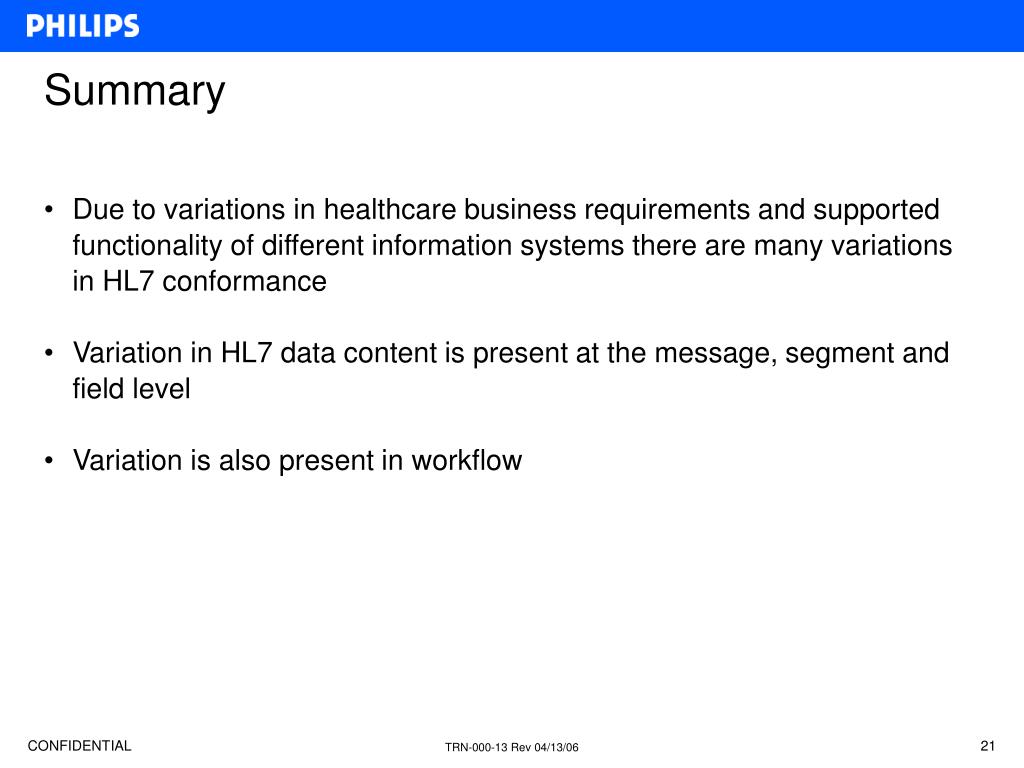 PHILIPS

Summary

• Due to variations in healthcare business requirements and supported functionality of different information systems there are many variations in HL7 conformance

• Variation in HL7 data content is present at the message, segment and field level

• Variation is also present in workflow

CONFIDENTIAL

TRN-000-13 Rev 04/13/06

21